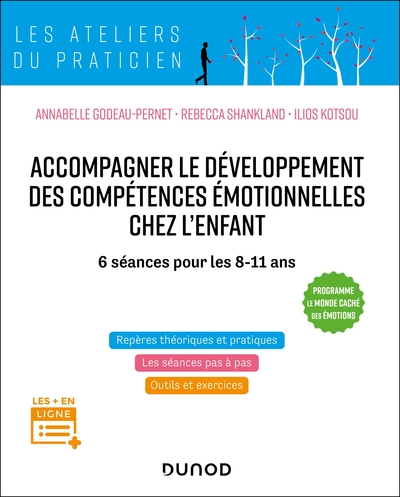 LES ATELIERS
DU PRATICIEN

ANNABELLE GODEAU-PERNET • REBECCA SHANKLAND • ILIOS KOTSOU

ACCOMPAGNER LE DÉVELOPPEMENT DES COMPÉTENCES ÉMOTIONNELLES CHEZ L'ENFANT

6 séances pour les 8-11 ans

PROGRAMME
LE MONDE CACHÉ
DES ÉMOTIONS

Repères théoriques et pratiques

Les séances pas à pas

Outils et exercices

LES + EN
LIGNE

DUNOD